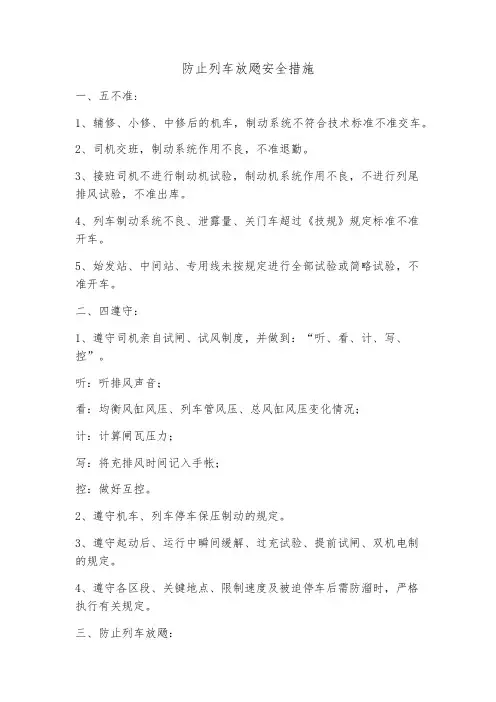 防止列车放飏安全措施

一、五不准：

1、辅修、小修、中修后的机车，制动系统不符合技术标准不准交车。

2、司机交班，制动系统作用不良，不准退勤。

3、接班司机不进行制动机试验，制动机系统作用不良，不进行列尾排风试验，不准出库。

4、列车制动系统不良、泄露量、关门车超过《技规》规定标准不准开车。

5、始发站、中间站、专用线未按规定进行全部试验或简略试验，不准开车。

二、四遵守：

1、遵守司机亲自试闸、试风制度，并做到：“听、看、计、写、控”。

听：听排风声音；

看：均衡风缸风压、列车管风压、总风缸风压变化情况；

计：计算闸瓦压力；

写：将充排风时间记入手帐；

控：做好互控。

2、遵守机车、列车停车保压制动的规定。

3、遵守起动后、运行中瞬间缓解、过充试验、提前试闸、双机电制的规定。

4、遵守各区段、关键地点、限制速度及被迫停车后需防溜时，严格执行有关规定。

三、防止列车放飏：